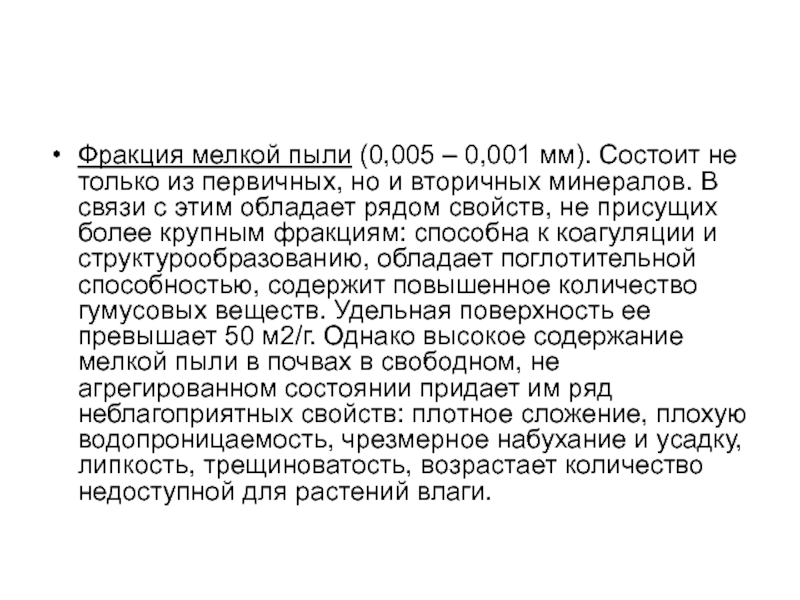 • Фракция мелкой пыли (0,005 – 0,001 мм). Состоит не только из первичных, но и вторичных минералов. В связи с этим обладает рядом свойств, не присущих более крупным фракциям: способна к коагуляции и структурообразованию, обладает поглотительной способностью, содержит повышенное количество гумусовых веществ. Удельная поверхность ее превышает 50 м2/г. Однако высокое содержание мелкой пыли в почвах в свободном, не агрегированном состоянии придает им ряд неблагоприятных свойств: плотное сложение, плохую водопроницаемость, чрезмерное набухание и усадку, липкость, трещиноватость, возрастает количество недоступной для растений влаги.